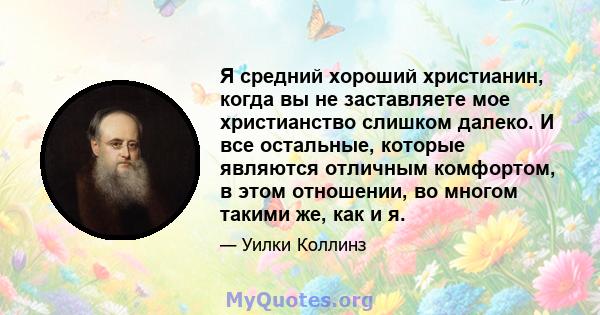 Я средний хороший христианин, когда вы не заставляете мое христианство слишком далеко. И все остальные, которые являются отличным комфортом, в этом отношении, во многом такими же, как и я.

— Уилки Коллинз

MyQuotes.org